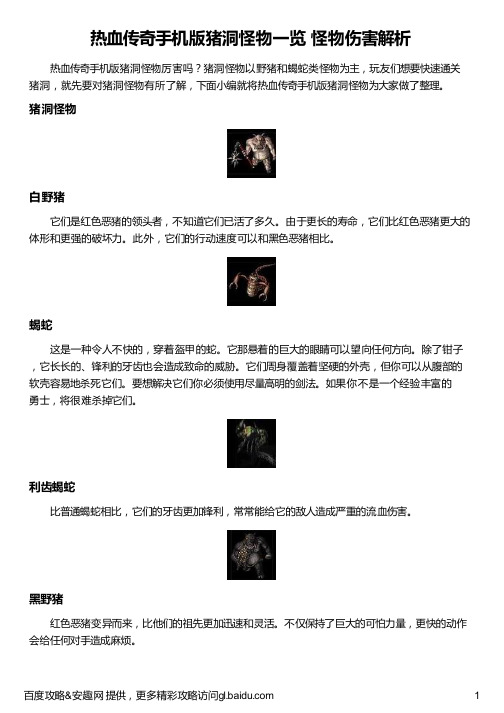 热血传奇手机版猪洞怪物一览 怪物伤害解析

热血传奇手机版猪洞怪物厉害吗？猪洞怪物以野猪和蝎蛇类怪物为主，玩友们想要快速通关猪洞，就先要对猪洞怪物有所了解，下面小编就将热血传奇手机版猪洞怪物为大家做了整理。

猪洞怪物

白野猪

它们是红色恶猪的领头者，不知道它们已活了多久。由于更长的寿命，它们比红色恶猪更大的体形和更强的破坏力。此外，它们的行动速度可以和黑色恶猪相比。

蝎蛇

这是一种令人不快的，穿着盔甲的蛇。它那悬着的巨大的眼睛可以望向任何方向。除了钳子，它长长的、锋利的牙齿也会造成致命的威胁。它们周身覆盖着坚硬的外壳，但你可以从腹部的软壳容易地杀死它们。要想解决它们你必须使用尽量高明的剑法。如果你不是一个经验丰富的勇士，将很难杀掉它们。

利齿蝎蛇

比普通蝎蛇相比，它们的牙齿更加锋利，常常能给它的敌人造成严重的流血伤害。

黑野猪

红色恶猪变异而来，比他们的祖先更加迅速和灵活。不仅保持了巨大的可怕力量，更快的动作会给任何对手造成麻烦。

百度攻略&安趣网 提供，更多精彩攻略访问gl.baidu.com

1